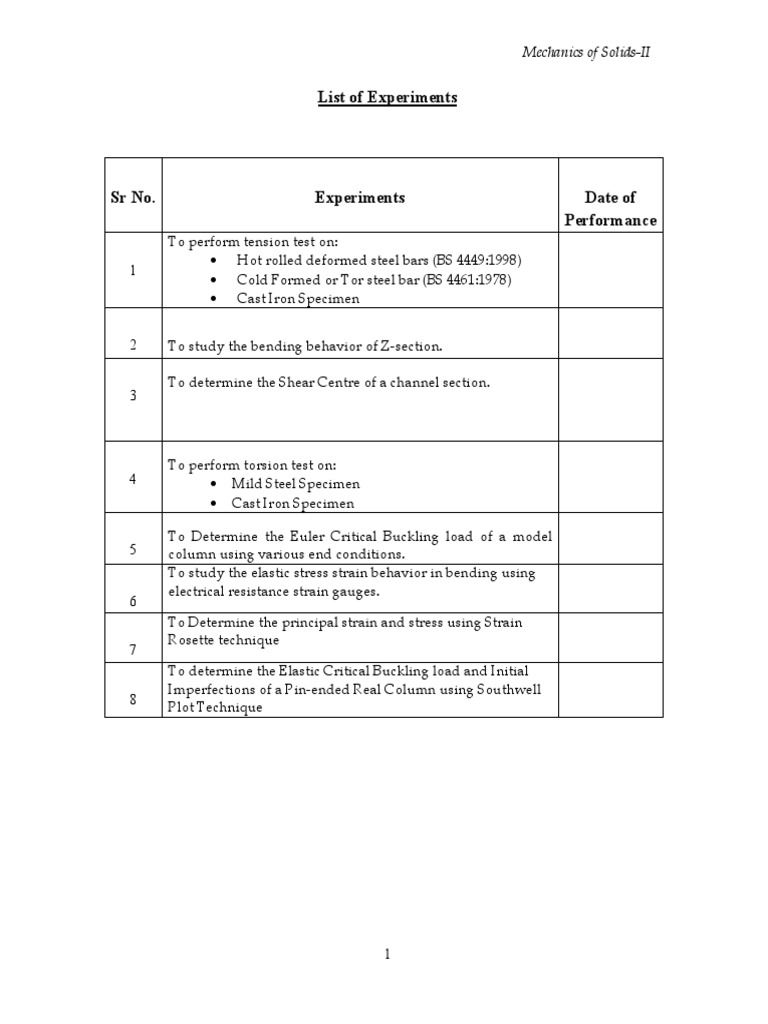 Mechanics of Solids-II

List of Experiments

| Sr No. | Experiments | Date of Performance |
|---|---|---|
| 1 | To perform tension test on: • Hot rolled deformed steel bars (BS 4449:1998) • Cold Formed or Tor steel bar (BS 4461:1978) • Cast Iron Specimen | |
| 2 | To study the bending behavior of Z-section. | |
| 3 | To determine the Shear Centre of a channel section. | |
| 4 | To perform torsion test on: • Mild Steel Specimen • Cast Iron Specimen | |
| 5 | To Determine the Euler Critical Buckling load of a model column using various end conditions. | |
| 6 | To study the elastic stress strain behavior in bending using electrical resistance strain gauges. | |
| 7 | To Determine the principal strain and stress using Strain Rosette technique | |
| 8 | To determine the Elastic Critical Buckling load and Initial Imperfections of a Pin-ended Real Column using Southwell Plot Technique | |

1